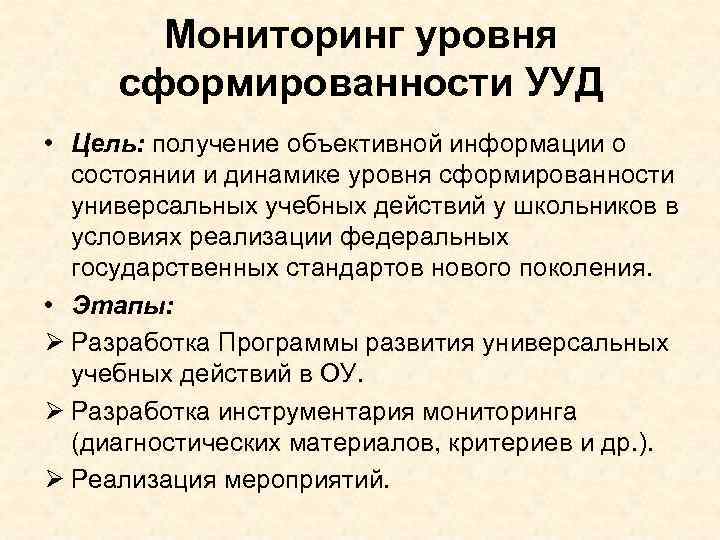 Мониторинг уровня сформированности УУД

• Цель: получение объективной информации о состоянии и динамике уровня сформированности универсальных учебных действий у школьников в условиях реализации федеральных государственных стандартов нового поколения.

• Этапы:

➢ Разработка Программы развития универсальных учебных действий в ОУ.

➢ Разработка инструментария мониторинга (диагностических материалов, критериев и др.).

➢ Реализация мероприятий.